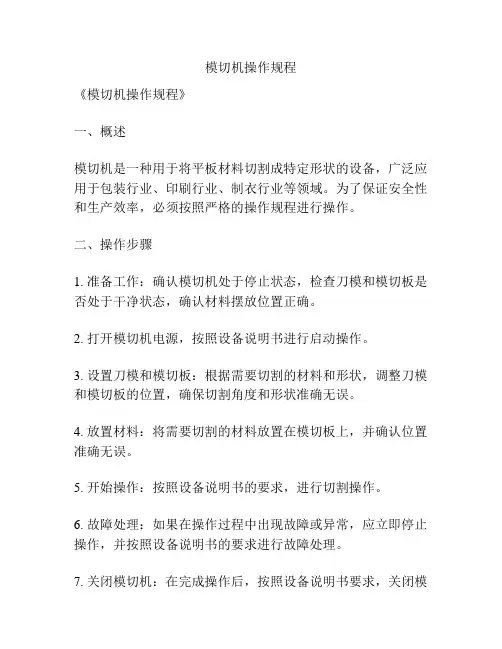 模切机操作规程

《模切机操作规程》

一、概述

模切机是一种用于将平板材料切割成特定形状的设备，广泛应用于包装行业、印刷行业、制衣行业等领域。为了保证安全性和生产效率，必须按照严格的操作规程进行操作。

二、操作步骤

1. 准备工作：确认模切机处于停止状态，检查刀模和模切板是否处于干净状态，确认材料摆放位置正确。

2. 打开模切机电源，按照设备说明书进行启动操作。

3. 设置刀模和模切板：根据需要切割的材料和形状，调整刀模和模切板的位置，确保切割角度和形状准确无误。

4. 放置材料：将需要切割的材料放置在模切板上，并确认位置准确无误。

5. 开始操作：按照设备说明书的要求，进行切割操作。

6. 故障处理：如果在操作过程中出现故障或异常，应立即停止操作，并按照设备说明书的要求进行故障处理。

7. 关闭模切机：在完成操作后，按照设备说明书要求，关闭模